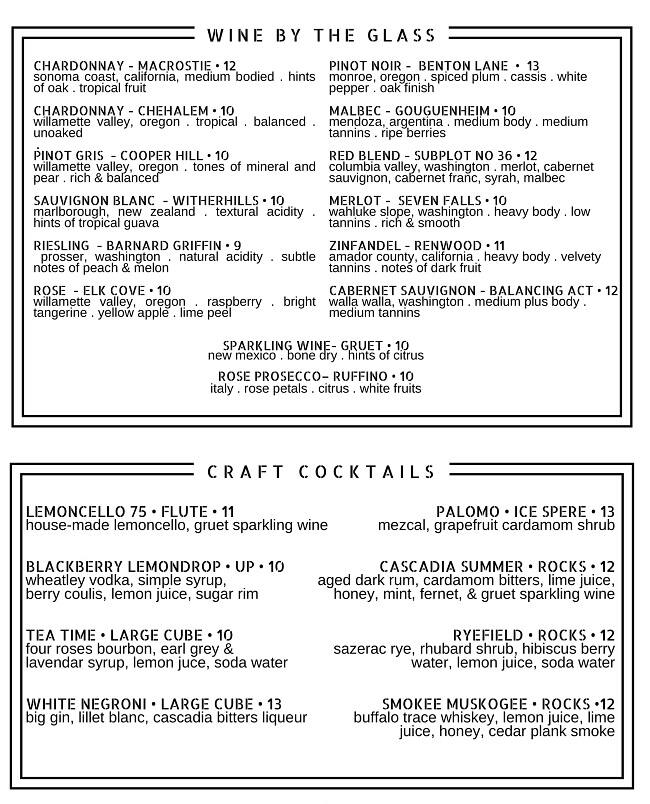 WINE BY THE GLASS

CHARDONNAY - MACROSTIE • 12
sonoma coast, california, medium bodied . hints of oak . tropical fruit

CHARDONNAY - CHEHALEM • 10
willamette valley, oregon . tropical . balanced . unoaked

PINOT GRIS - COOPER HILL • 10
willamette valley, oregon . tones of mineral and pear . rich & balanced

SAUVIGNON BLANC - WITHERHILLS • 10
marlborough, new zealand . textural acidity . hints of tropical guava

RIESLING - BARNARD GRIFFIN • 9
prosser, washington . natural acidity . subtle notes of peach & melon

ROSE - ELK COVE • 10
willamette valley, oregon . raspberry . bright tangerine . yellow apple . lime peel

PINOT NOIR - BENTON LANE • 13
monroe, oregon . spiced plum . cassis . white pepper . oak finish

MALBEC - GOUGUENHEIM • 10
mendoza, argentina . medium body . medium tannins . ripe berries

RED BLEND - SUBPLOT NO 36 • 12
columbia valley, washington . merlot, cabernet sauvignon, cabernet franc, syrah, malbec

MERLOT - SEVEN FALLS • 10
wahluke slope, washington . heavy body . low tannins . rich & smooth

ZINFANDEL - RENWOOD • 11
amador county, california . heavy body . velvety tannins . notes of dark fruit

CABERNET SAUVIGNON - BALANCING ACT • 12
walla walla, washington . medium plus body . medium tannins

SPARKLING WINE- GRUET • 10
new mexico . bone dry . hints of citrus

ROSE PROSECCO- RUFFINO • 10
italy . rose petals . citrus . white fruits

CRAFT COCKTAILS

LEMONCELLO 75 • FLUTE • 11
house-made lemoncello, gruet sparkling wine

BLACKBERRY LEMONDROP • UP • 10
wheatley vodka, simple syrup, berry coulis, lemon juice, sugar rim

TEA TIME • LARGE CUBE • 10
four roses bourbon, earl grey & lavendar syrup, lemon juce, soda water

WHITE NEGRONI • LARGE CUBE • 13
big gin, lillet blanc, cascadia bitters liqueur

PALOMO • ICE SPERE • 13
mezcal, grapefruit cardamom shrub

CASCADIA SUMMER • ROCKS • 12
aged dark rum, cardamom bitters, lime juice, honey, mint, fernet, & gruet sparkling wine

RYEFIELD • ROCKS • 12
sazerac rye, rhubard shrub, hibiscus berry water, lemon juice, soda water

SMOKEE MUSKOGEE • ROCKS •12
buffalo trace whiskey, lemon juice, lime juice, honey, cedar plank smoke